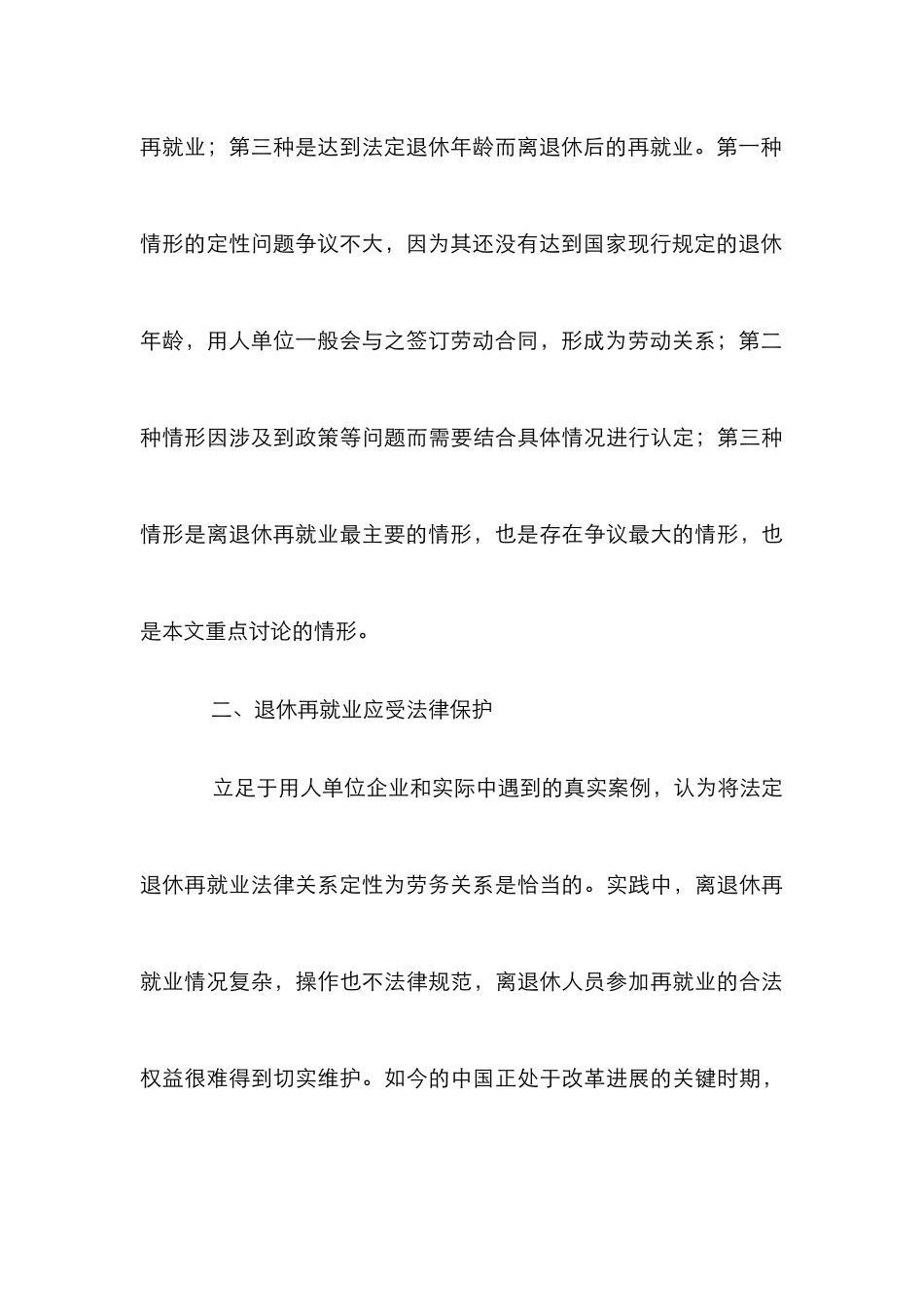 再就业；第三种是达到法定退休年龄而离退休后的再就业。第一种情形的定性问题争议不大，因为其还没有达到国家现行规定的退休年龄，用人单位一般会与之签订劳动合同，形成为劳动关系；第二种情形因涉及到政策等问题而需要结合具体情况进行认定；第三种情形是离退休再就业最主要的情形，也是存在争议最大的情形，也是本文重点讨论的情形。

二、退休再就业应受法律保护

立足于用人单位企业和实际中遇到的真实案例，认为将法定退休再就业法律关系定性为劳务关系是恰当的。实践中，离退休再就业情况复杂，操作也不法律规范，离退休人员参加再就业的合法权益很难得到切实维护。如今的中国正处于改革进展的关键时期，